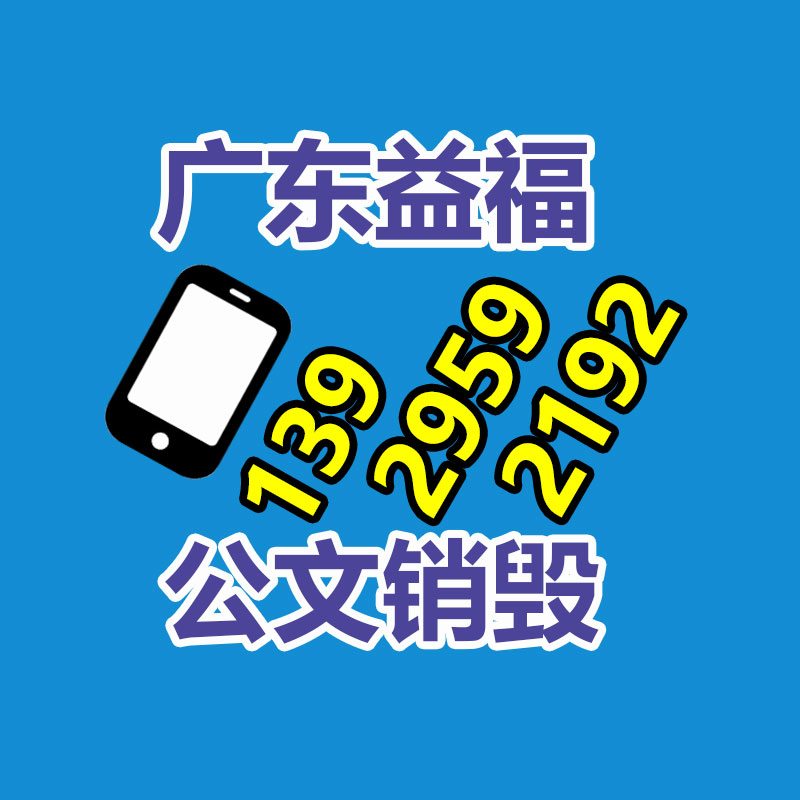 广东益福

139 2959 2192

公文销毁